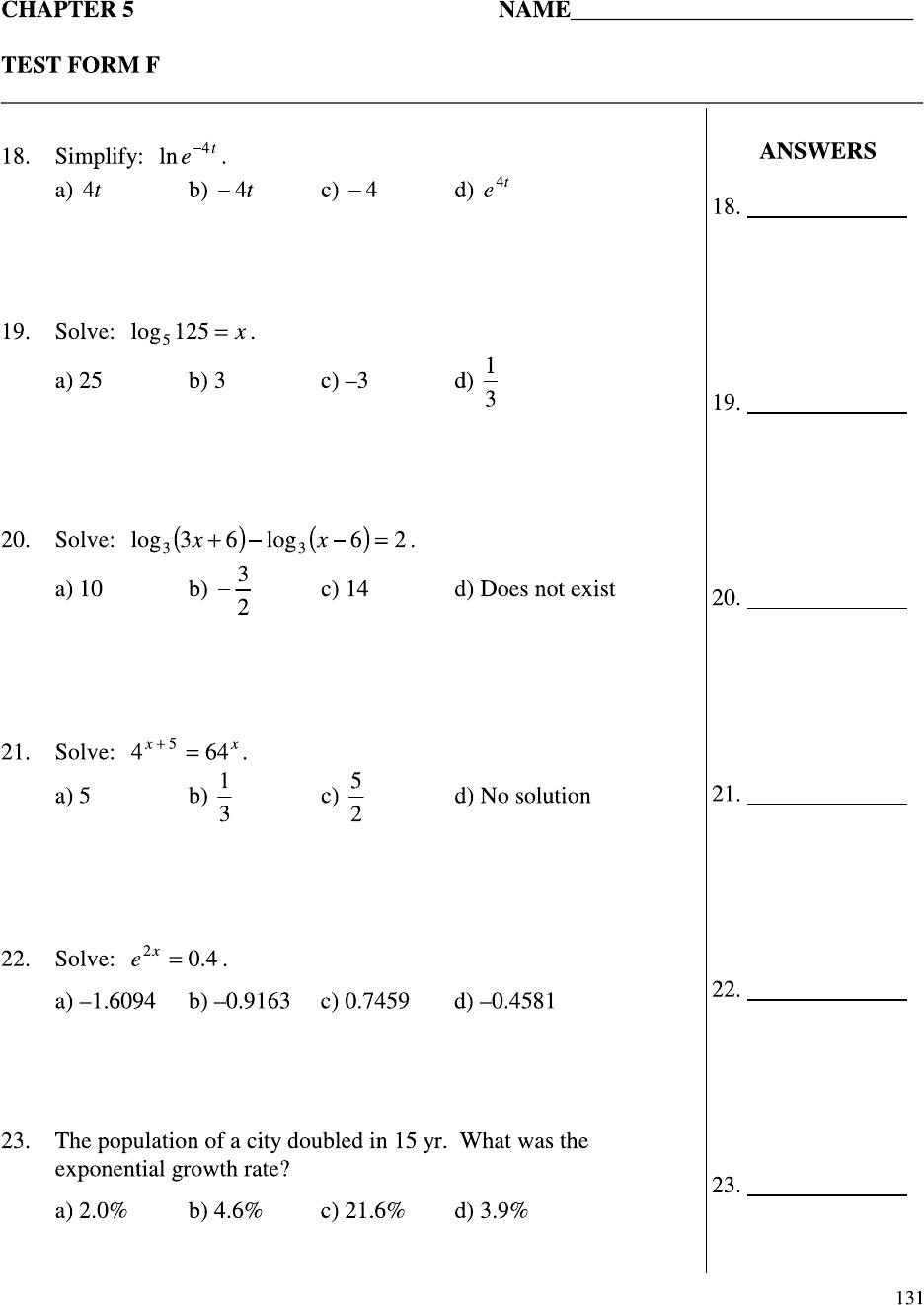 CHAPTER 5 NAME______________________________

TEST FORM F

18. Simplify: $\ln e^{-4t}$.

a) $4t$ b) $-4t$ c) $-4$ d) $e^{4t}$

19. Solve: $\log_5 125 = x$.

a) 25 b) 3 c) –3 d) $\frac{1}{3}$

20. Solve: $\log_3(3x+6) - \log_3(x-6) = 2$.

a) 10 b) $-\frac{3}{2}$ c) 14 d) Does not exist

21. Solve: $4^{x+5} = 64^x$.

a) 5 b) $\frac{1}{3}$ c) $\frac{5}{2}$ d) No solution

22. Solve: $e^{2x} = 0.4$.

a) –1.6094 b) –0.9163 c) 0.7459 d) –0.4581

23. The population of a city doubled in 15 yr. What was the exponential growth rate?

a) 2.0% b) 4.6% c) 21.6% d) 3.9%

ANSWERS

18. ______________

19. ______________

20. ______________

21. ______________

22. ______________

23. ______________

131